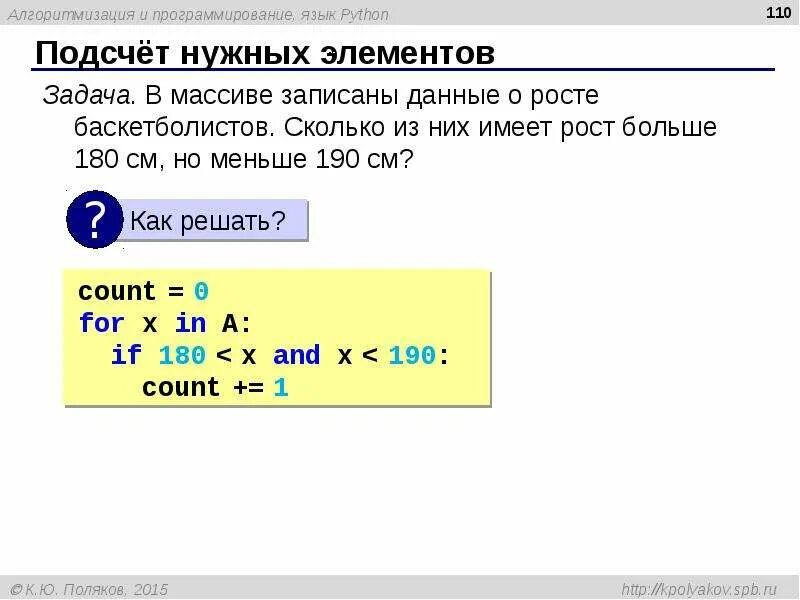 Алгоритмизация и программирование, язык Python

110

Подсчёт нужных элементов

Задача. В массиве записаны данные о росте баскетболистов. Сколько из них имеет рост больше 180 см, но меньше 190 см?

?

Как решать?

count = 0
for x in A:
  if 180 < x and x < 190:
    count += 1

© К.Ю. Поляков, 2015

http://kpolyakov.spb.ru